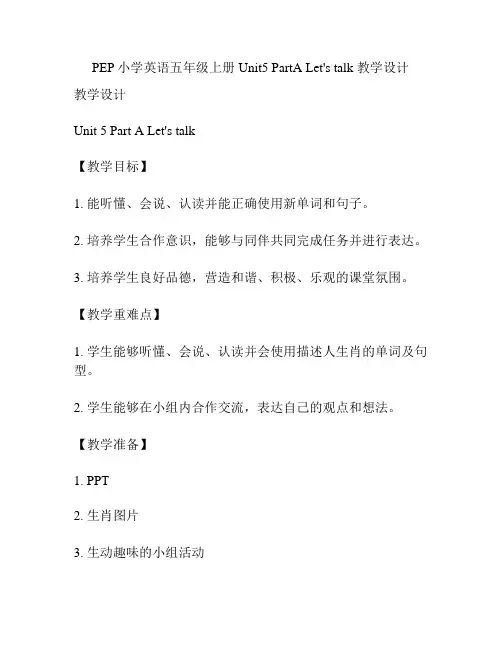 PEP 小学英语五年级上册 Unit5 PartA Let's talk 教学设计

教学设计

Unit 5 Part A Let's talk

【教学目标】

1. 能听懂、会说、认读并能正确使用新单词和句子。

2. 培养学生合作意识，能够与同伴共同完成任务并进行表达。

3. 培养学生良好品德，营造和谐、积极、乐观的课堂氛围。

【教学重难点】

1. 学生能够听懂、会说、认读并会使用描述人生肖的单词及句型。

2. 学生能够在小组内合作交流，表达自己的观点和想法。

【教学准备】

1. PPT

2. 生肖图片

3. 生动趣味的小组活动